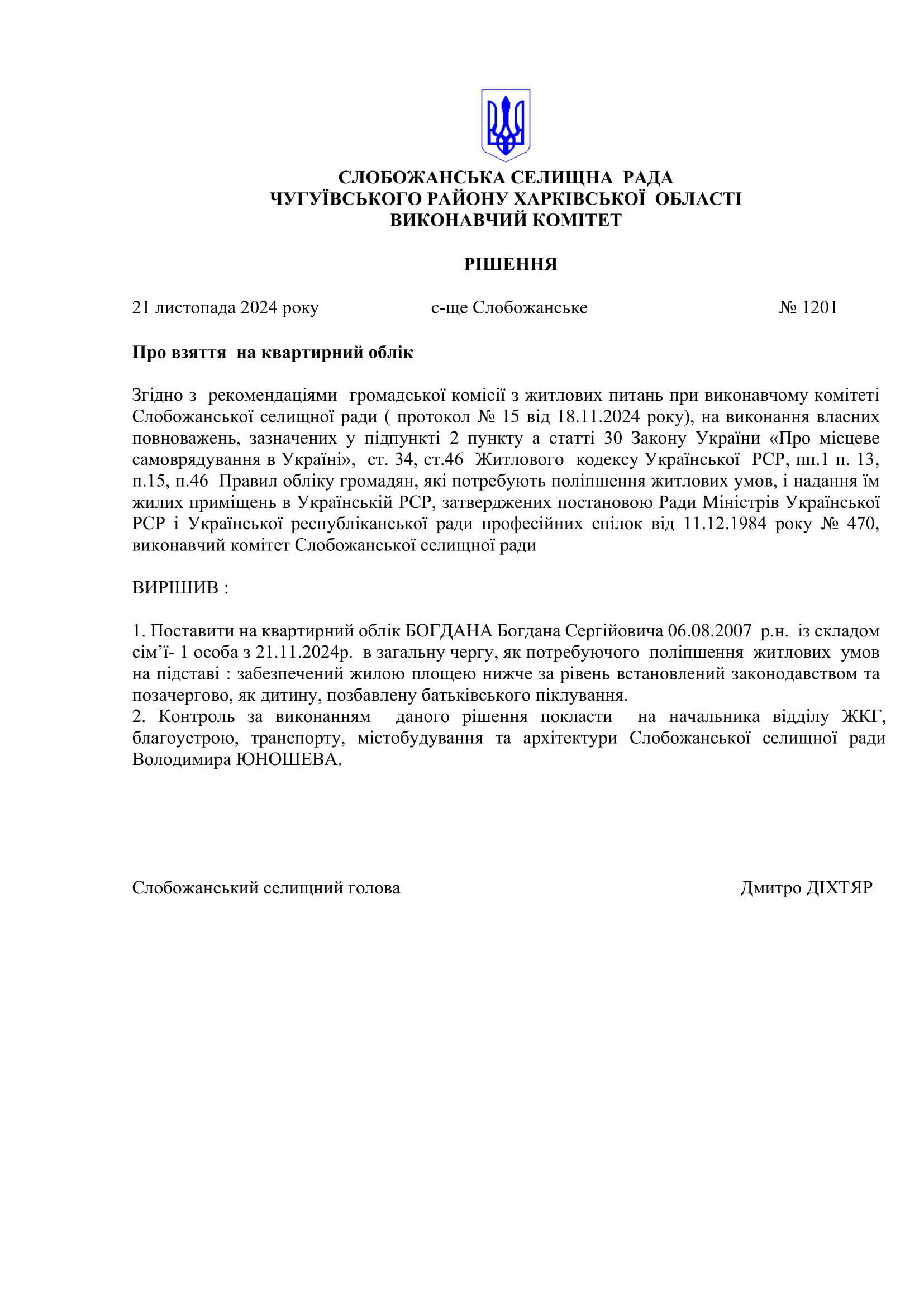 СЛОБОЖАНСЬКА СЕЛИЩНА РАДА
ЧУГУЇВСЬКОГО РАЙОНУ ХАРКІВСЬКОЇ ОБЛАСТІ
ВИКОНАВЧИЙ КОМІТЕТ

РІШЕННЯ

21 листопада 2024 року с-ще Слобожанське № 1201

Про взяття на квартирний облік

Згідно з рекомендаціями громадської комісії з житлових питань при виконавчому комітеті Слобожанської селищної ради ( протокол № 15 від 18.11.2024 року), на виконання власних повноважень, зазначених у підпункті 2 пункту а статті 30 Закону України «Про місцеве самоврядування в Україні», ст. 34, ст.46 Житлового кодексу Української РСР, пп.1 п. 13, п.15, п.46 Правил обліку громадян, які потребують поліпшення житлових умов, і надання їм жилих приміщень в Українській РСР, затверджених постановою Ради Міністрів Української РСР і Української республіканської ради професійних спілок від 11.12.1984 року № 470, виконавчий комітет Слобожанської селищної ради

ВИРІШИВ :

1. Поставити на квартирний облік БОГДАНА Богдана Сергійовича 06.08.2007 р.н. із складом сім’ї- 1 особа з 21.11.2024р. в загальну чергу, як потребуючого поліпшення житлових умов на підставі : забезпечений жилою площею нижче за рівень встановлений законодавством та позачергово, як дитину, позбавлену батьківського піклування.
2. Контроль за виконанням даного рішення покласти на начальника відділу ЖКГ, благоустрою, транспорту, містобудування та архітектури Слобожанської селищної ради Володимира ЮНОШЕВА.

Слобожанський селищний голова Дмитро ДІХТЯР